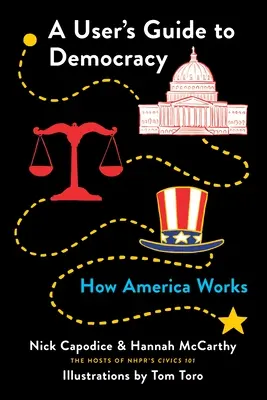 A User's Guide to Democracy

How America Works

Nick Capodice & Hannah McCarthy
THE HOSTS OF NHPR'S CIVICS 101
Illustrations by Tom Toro